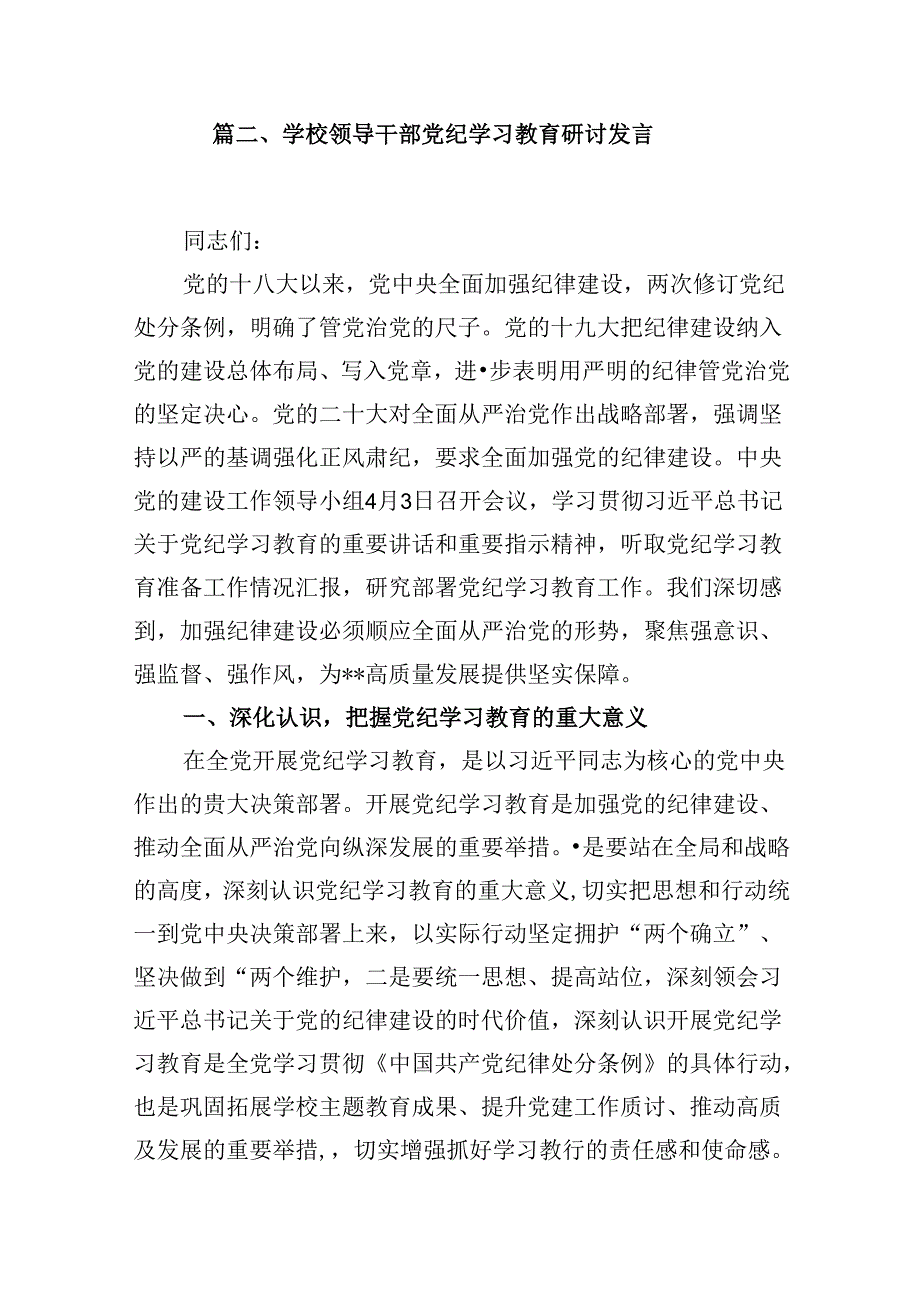 篇二、学校领导干部党纪学习教育研讨发言

同志们：

党的十八大以来，党中央全面加强纪律建设，两次修订党纪处分条例，明确了管党治党的尺子。党的十九大把纪律建设纳入党的建设总体布局、写入党章，进•步表明用严明的纪律管党治党的坚定决心。党的二十大对全面从严治党作出战略部署，强调坚持以严的基调强化正风肃纪，要求全面加强党的纪律建设。中央党的建设工作领导小组4月3日召开会议，学习贯彻习近平总书记关于党纪学习教育的重要讲话和重要指示精神，听取党纪学习教育准备工作情况汇报，研究部署党纪学习教育工作。我们深切感到，加强纪律建设必须顺应全面从严治党的形势，聚焦强意识、强监督、强作风，为**高质量发展提供坚实保障。

一、深化认识，把握党纪学习教育的重大意义

在全党开展党纪学习教育，是以习近平同志为核心的党中央作出的贵大决策部署。开展党纪学习教育是加强党的纪律建设、推动全面从严治党向纵深发展的重要举措。•是要站在全局和战略的高度，深刻认识党纪学习教育的重大意义，切实把思想和行动统一到党中央决策部署上来，以实际行动坚定拥护“两个确立”、坚决做到“两个维护，二是要统一思想、提高站位，深刻领会习近平总书记关于党的纪律建设的时代价值，深刻认识开展党纪学习教育是全党学习贯彻《中国共产党纪律处分条例》的具体行动，也是巩固拓展学校主题教育成果、提升党建工作质讨、推动高质及发展的重要举措，，切实增强抓好学习教行的责任感和使命感。